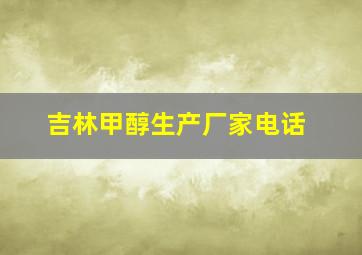 吉林甲醇生产厂家电话